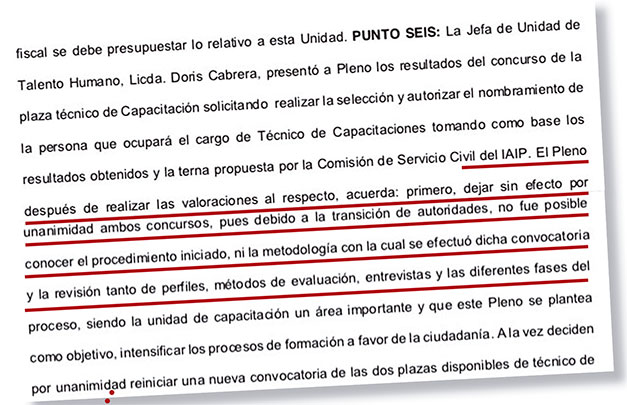 fiscal se debe presupuestar lo relativo a esta Unidad. **PUNTO SEIS:** La Jefa de Unidad de Talento Humano, Licda. Doris Cabrera, presentó a Pleno los resultados del concurso de la plaza técnico de Capacitación solicitando realizar la selección y autorizar el nombramiento de la persona que ocupará el cargo de Técnico de Capacitaciones tomando como base los resultados obtenidos y la terna propuesta por la Comisión de Servicio Civil del IAIP. El Pleno después de realizar las valoraciones al respecto, acuerda: primero, dejar sin efecto por unanimidad ambos concursos, pues debido a la transición de autoridades, no fue posible conocer el procedimiento iniciado, ni la metodología con la cual se efectuó dicha convocatoria y la revisión tanto de perfiles, métodos de evaluación, entrevistas y las diferentes fases del proceso, siendo la unidad de capacitación un área importante y que este Pleno se plantea como objetivo, intensificar los procesos de formación a favor de la ciudadanía. A la vez deciden por unanimidad reiniciar una nueva convocatoria de las dos plazas disponibles de técnico de